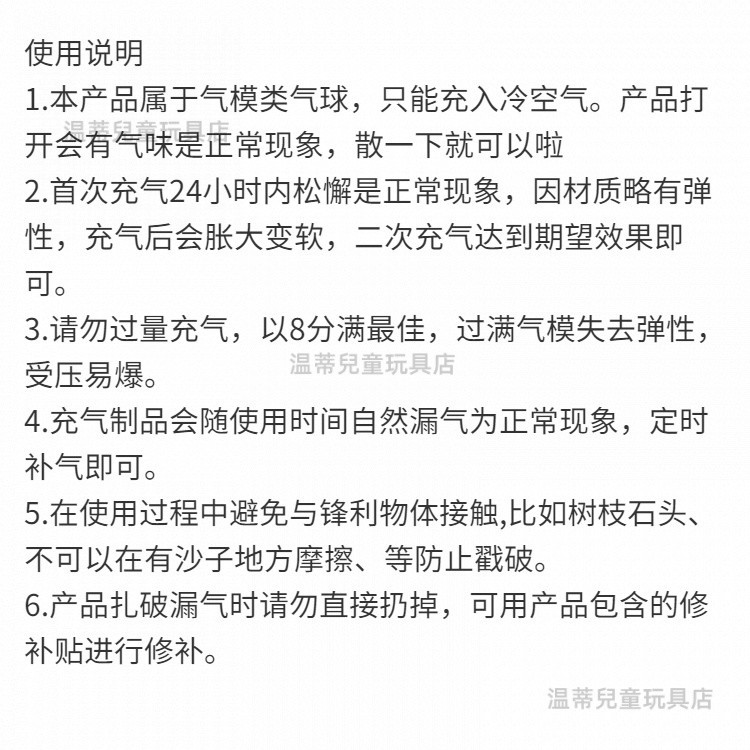 使用说明
1.本产品属于气模类气球，只能充入冷空气。产品打开会有气味是正常现象，散一下就可以啦

温蒂兒童玩具店

2.首次充气24小时内松懈是正常现象，因材质略有弹性，充气后会胀大变软，二次充气达到期望效果即可。
3.请勿过量充气，以8分满最佳，过满气模失去弹性，受压易爆。

温蒂兒童玩具店

4.充气制品会随使用时间自然漏气为正常现象，定时补气即可。
5.在使用过程中避免与锋利物体接触,比如树枝石头、不可以在有沙子地方摩擦、等防止戳破。
6.产品扎破漏气时请勿直接扔掉，可用产品包含的修补贴进行修补。

温蒂兒童玩具店